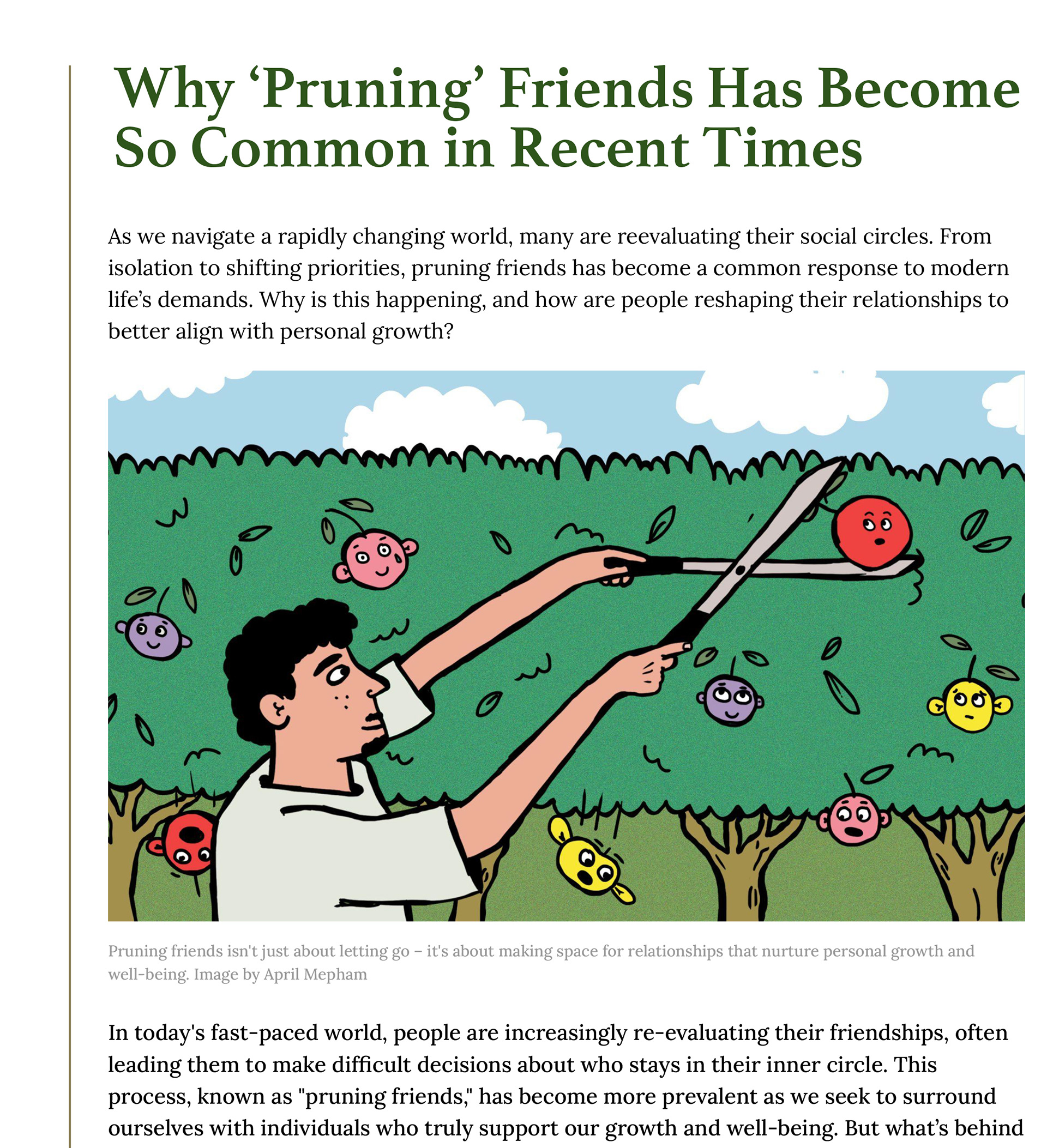 Why ‘Pruning’ Friends Has Become So Common in Recent Times

As we navigate a rapidly changing world, many are reevaluating their social circles. From isolation to shifting priorities, pruning friends has become a common response to modern life’s demands. Why is this happening, and how are people reshaping their relationships to better align with personal growth?

Pruning friends isn't just about letting go – it's about making space for relationships that nurture personal growth and well-being. Image by April Mepham

In today's fast-paced world, people are increasingly re-evaluating their friendships, often leading them to make difficult decisions about who stays in their inner circle. This process, known as "pruning friends," has become more prevalent as we seek to surround ourselves with individuals who truly support our growth and well-being. But what’s behind